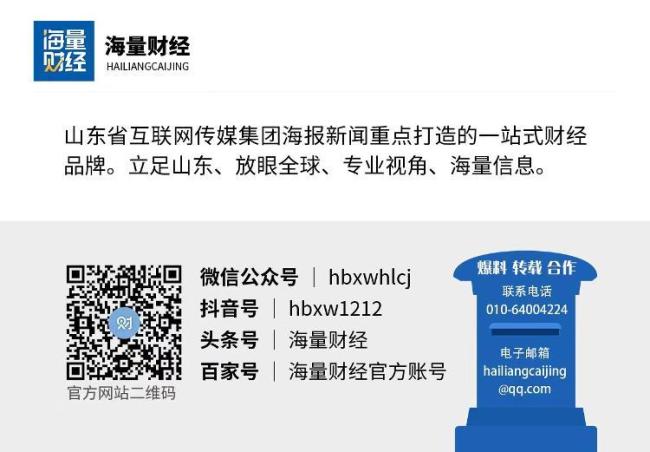 海量财经

海量财经
HAILIANGCAIJING

山东省互联网传媒集团海报新闻重点打造的一站式财经品牌。立足山东、放眼全球、专业视角、海量信息。

官方网站二维码

微信公众号 | hbxwhlcj
抖音号 | hbxw1212
头条号 | 海量财经
百家号 | 海量财经官方账号

爆料 转载 合作
联系电话
010-64004224
电子邮箱
hailiangcaijing
@qq.com